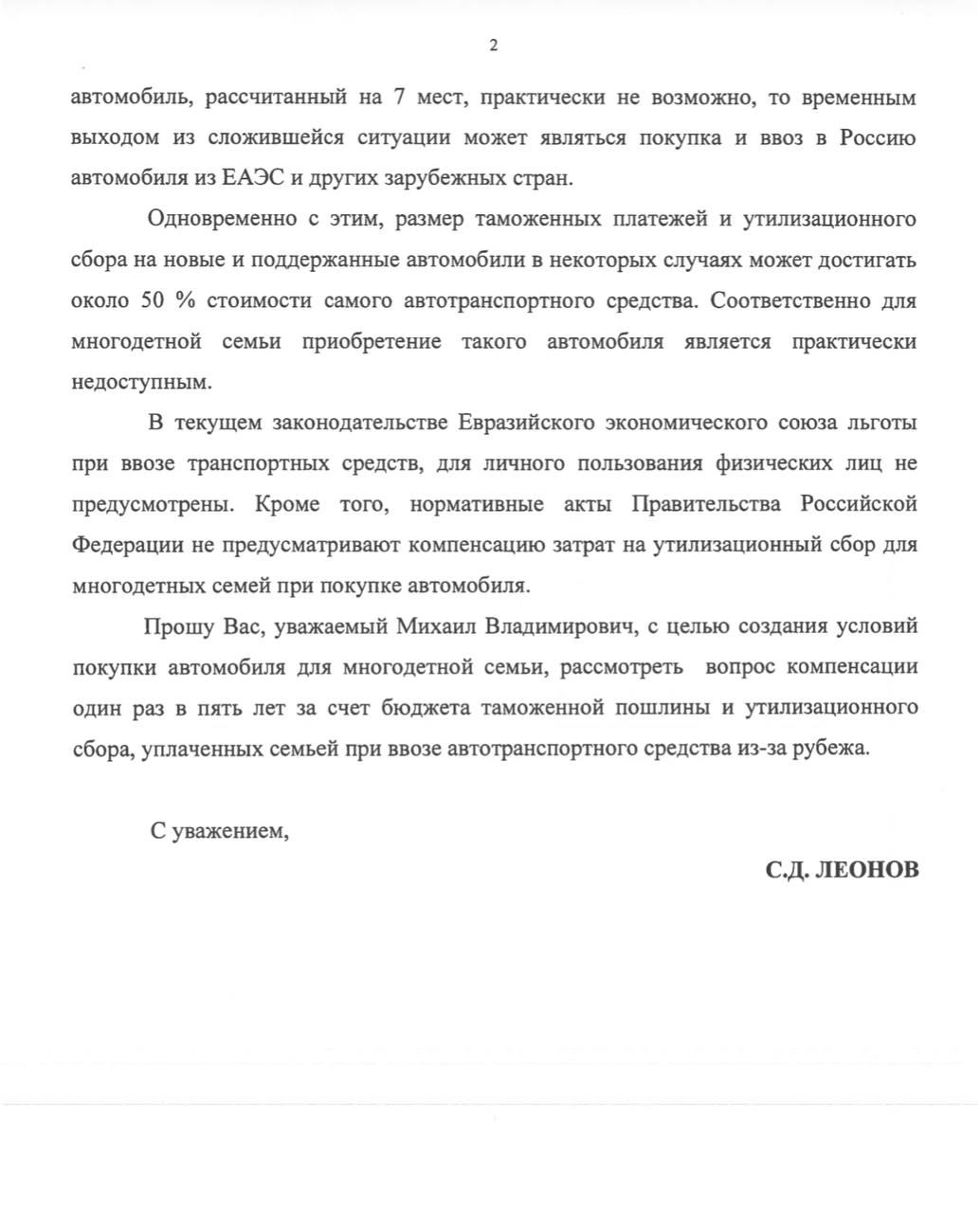 2

автомобиль, рассчитанный на 7 мест, практически не возможно, то временным выходом из сложившейся ситуации может являться покупка и ввоз в Россию автомобиля из ЕАЭС и других зарубежных стран.

Одновременно с этим, размер таможенных платежей и утилизационного сбора на новые и поддержанные автомобили в некоторых случаях может достигать около 50 % стоимости самого автотранспортного средства. Соответственно для многодетной семьи приобретение такого автомобиля является практически недоступным.

В текущем законодательстве Евразийского экономического союза льготы при ввозе транспортных средств, для личного пользования физических лиц не предусмотрены. Кроме того, нормативные акты Правительства Российской Федерации не предусматривают компенсацию затрат на утилизационный сбор для многодетных семей при покупке автомобиля.

Прошу Вас, уважаемый Михаил Владимирович, с целью создания условий покупки автомобиля для многодетной семьи, рассмотреть вопрос компенсации один раз в пять лет за счет бюджета таможенной пошлины и утилизационного сбора, уплаченных семьей при ввозе автотранспортного средства из-за рубежа.

С уважением,

С.Д. ЛЕОНОВ